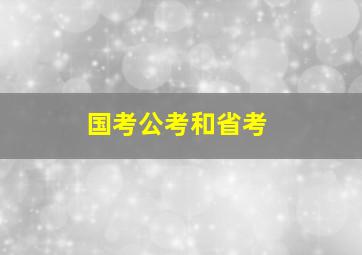 国考公考和省考